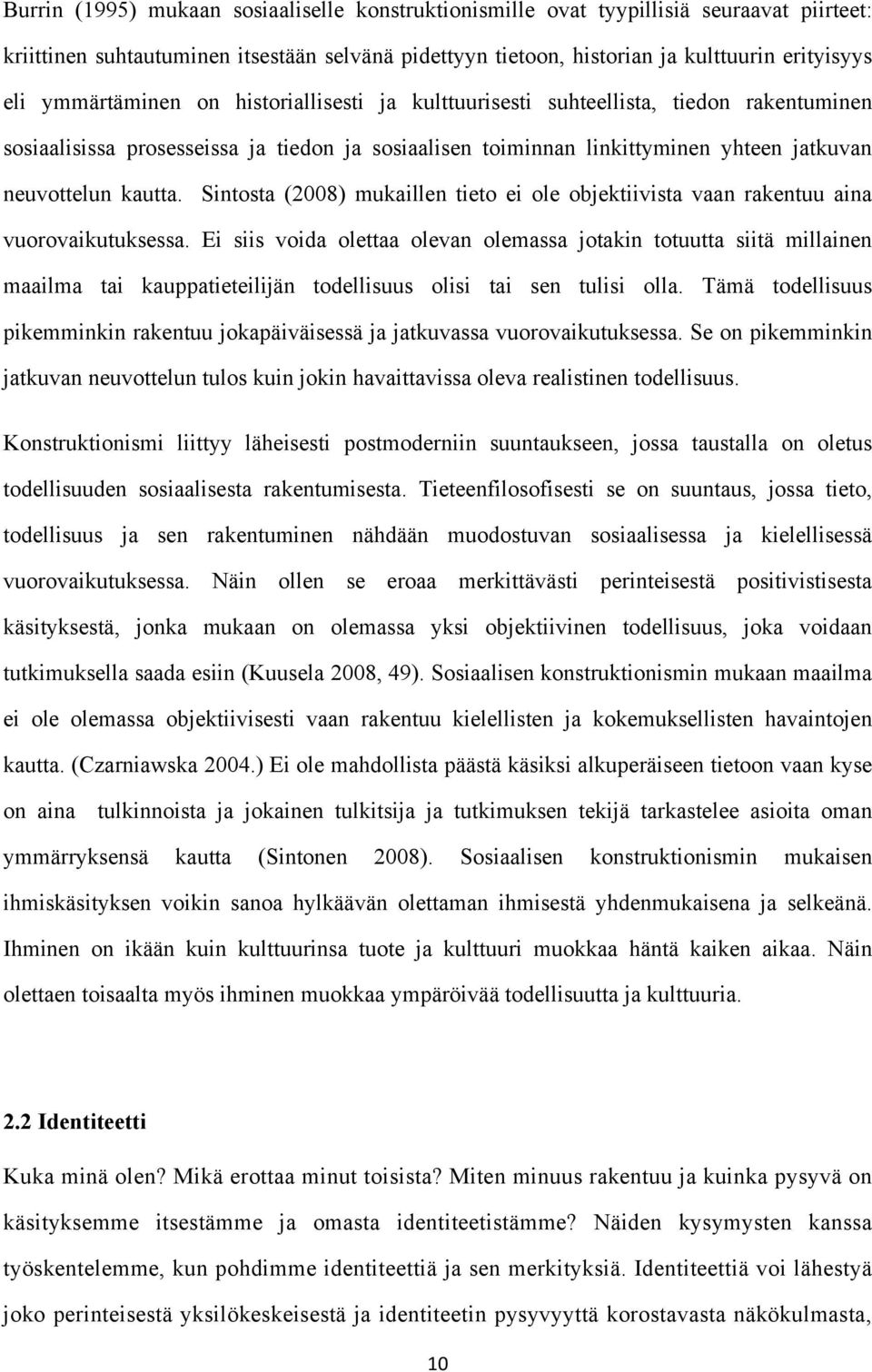 Burrin (1995) mukaan sosiaaliselle konstruktionismille ovat tyypillisiä seuraavat piirteet: kriittinen suhtautuminen itsestään selvänä pidettyyn tietoon, historian ja kulttuurin erityisyys eli ymmärtäminen on historiallisesti ja kulttuurisesti suhteellista, tiedon rakentuminen sosiaalisissa prosesseissa ja tiedon ja sosiaalisen toiminnan linkittyminen yhteen jatkuvan neuvottelun kautta. Sintosta (2008) mukaillen tieto ei ole objektiivista vaan rakentuu aina vuorovaikutuksessa. Ei siis voida olettaa olevan olemassa jotakin totuutta siitä millainen maailma tai kauppatieteilijän todellisuus olisi tai sen tulisi olla. Tämä todellisuus pikemminkin rakentuu jokapäiväisessä ja jatkuvassa vuorovaikutuksessa. Se on pikemminkin jatkuvan neuvottelun tulos kuin jokin havaittavissa oleva realistinen todellisuus.

Konstruktionismi liittyy läheisesti postmoderniin suuntaukseen, jossa taustalla on oletus todellisuuden sosiaalisesta rakentumisesta. Tieteenfilosofisesti se on suuntaus, jossa tieto, todellisuus ja sen rakentuminen nähdään muodostuvan sosiaalisessa ja kielellisessä vuorovaikutuksessa. Näin ollen se eroaa merkittävästi perinteisestä positivistisesta käsityksestä, jonka mukaan on olemassa yksi objektiivinen todellisuus, joka voidaan tutkimuksella saada esiin (Kuusela 2008, 49). Sosiaalisen konstruktionismin mukaan maailma ei ole olemassa objektiivisesti vaan rakentuu kielellisten ja kokemuksellisten havaintojen kautta. (Czarniawska 2004.) Ei ole mahdollista päästä käsiksi alkuperäiseen tietoon vaan kyse on aina tulkinnoista ja jokainen tulkitsija ja tutkimuksen tekijä tarkastelee asioita oman ymmärryksensä kautta (Sintonen 2008). Sosiaalisen konstruktionismin mukaisen ihmiskäsityksen voikin sanoa hylkäävän olettaman ihmisestä yhdenmukaisena ja selkeänä. Ihminen on ikään kuin kulttuurinsa tuote ja kulttuuri muokkaa häntä kaiken aikaa. Näin olettaen toisaalta myös ihminen muokkaa ympäröivää todellisuutta ja kulttuuria.

2.2 Identiteetti

Kuka minä olen? Mikä erottaa minut toisista? Miten minuus rakentuu ja kuinka pysyvä on käsityksemme itsestämme ja omasta identiteetistämme? Näiden kysymysten kanssa työskentelemme, kun pohdimme identiteettiä ja sen merkityksiä. Identiteettiä voi lähestyä joko perinteisestä yksilökeskeisestä ja identiteetin pysyvyyttä korostavasta näkökulmasta,

10